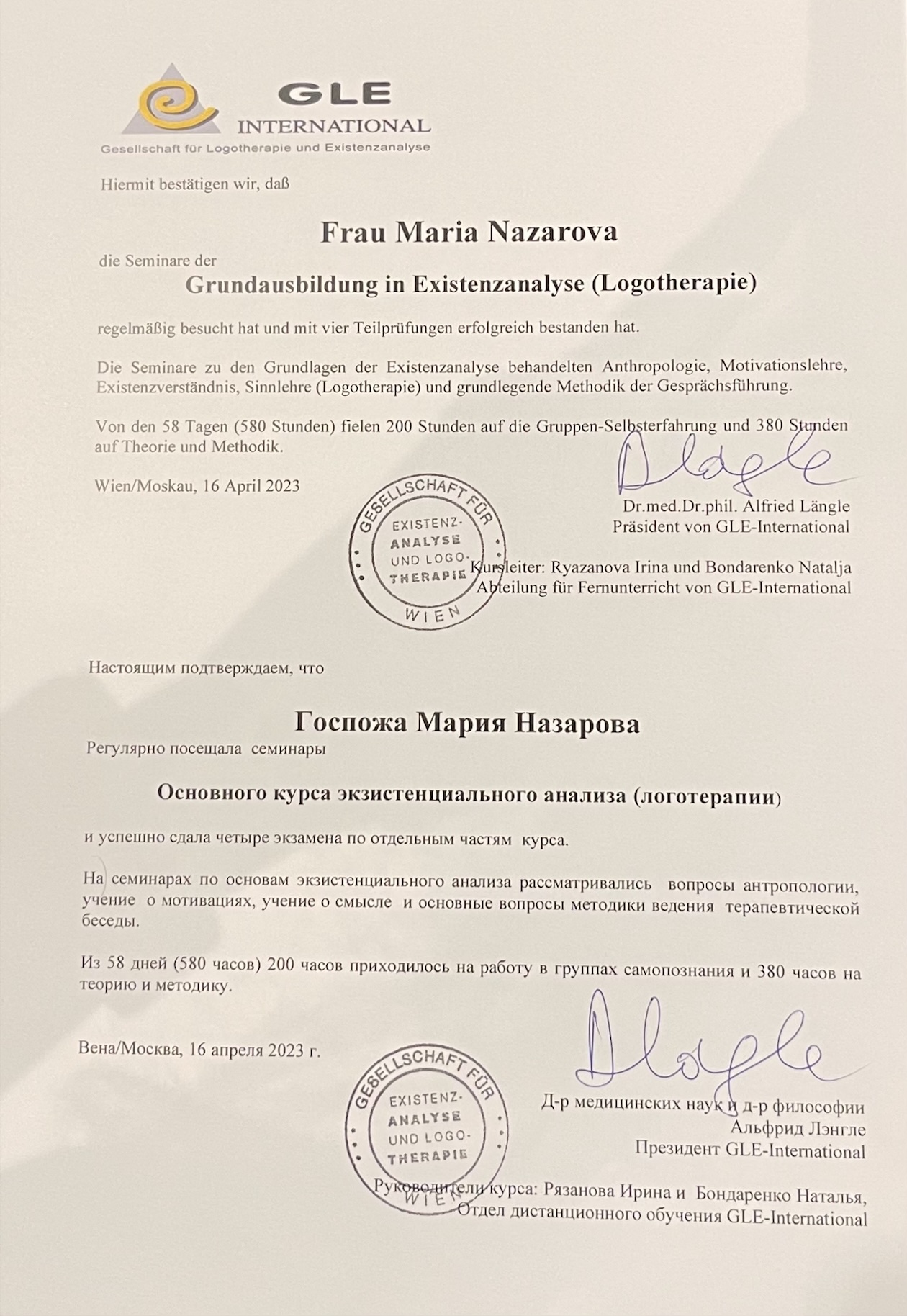 GLE
INTERNATIONAL
Gesellschaft für Logotherapie und Existenzanalyse

Hiermit bestätigen wir, daß

Frau Maria Nazarova

die Seminare der

Grundausbildung in Existenzanalyse (Logotherapie)

regelmäßig besucht hat und mit vier Teilprüfungen erfolgreich bestanden hat.

Die Seminare zu den Grundlagen der Existenzanalyse behandelten Anthropologie, Motivationslehre, Existenzverständnis, Sinnlehre (Logotherapie) und grundlegende Methodik der Gesprächsführung.

Von den 58 Tagen (580 Stunden) fielen 200 Stunden auf die Gruppen-Selbsterfahrung und 380 Stunden auf Theorie und Methodik.

Wien/Moskau, 16 April 2023

GESELLSCHAFT FÜR EXISTENZ-ANALYSE UND LOGO-THERAPIE WIEN

Dr.med.Dr.phil. Alfried Längle
Präsident von GLE-International

Kursleiter: Ryazanova Irina und Bondarenko Natalja
Abteilung für Fernunterricht von GLE-International

Настоящим подтверждаем, что

Госпожа Мария Назарова

Регулярно посещала семинары

Основного курса экзистенциального анализа (логотерапии)

и успешно сдала четыре экзамена по отдельным частям курса.

На семинарах по основам экзистенциального анализа рассматривались вопросы антропологии, учение о мотивациях, учение о смысле и основные вопросы методики ведения терапевтической беседы.

Из 58 дней (580 часов) 200 часов приходилось на работу в группах самопознания и 380 часов на теорию и методику.

Вена/Москва, 16 апреля 2023 г.

GESELLSCHAFT FÜR EXISTENZ-ANALYSE UND LOGO-THERAPIE WIEN

Д-р медицинских наук и д-р философии
Альфрид Лэнгле
Президент GLE-International

Руководители курса: Рязанова Ирина и Бондаренко Наталья,
Отдел дистанционного обучения GLE-International